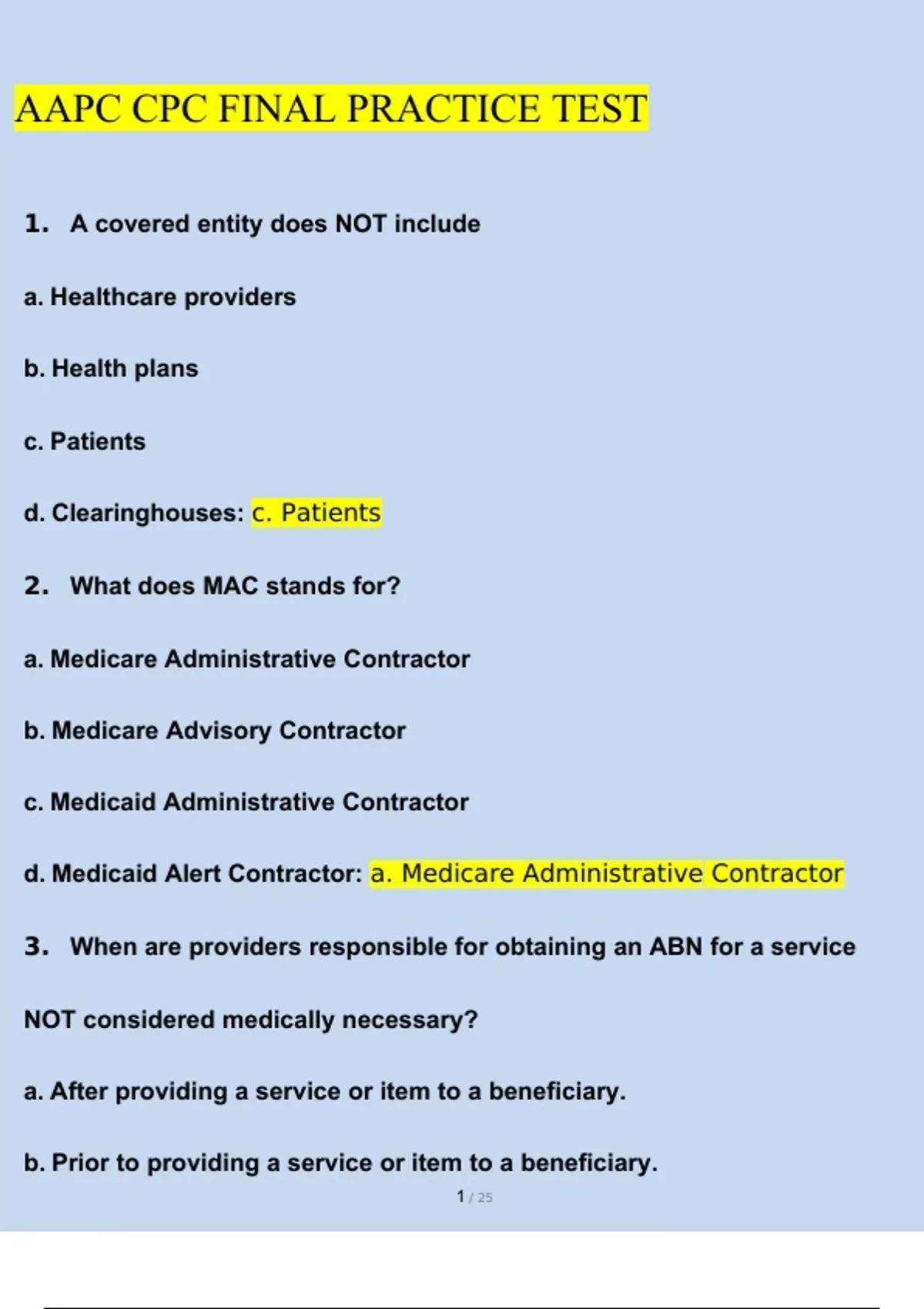 AAPC CPC FINAL PRACTICE TEST

1. A covered entity does NOT include

a. Healthcare providers

b. Health plans

c. Patients

d. Clearinghouses: c. Patients

2. What does MAC stands for?

a. Medicare Administrative Contractor

b. Medicare Advisory Contractor

c. Medicaid Administrative Contractor

d. Medicaid Alert Contractor: a. Medicare Administrative Contractor

3. When are providers responsible for obtaining an ABN for a service NOT considered medically necessary?

a. After providing a service or item to a beneficiary.

b. Prior to providing a service or item to a beneficiary.

1 / 25